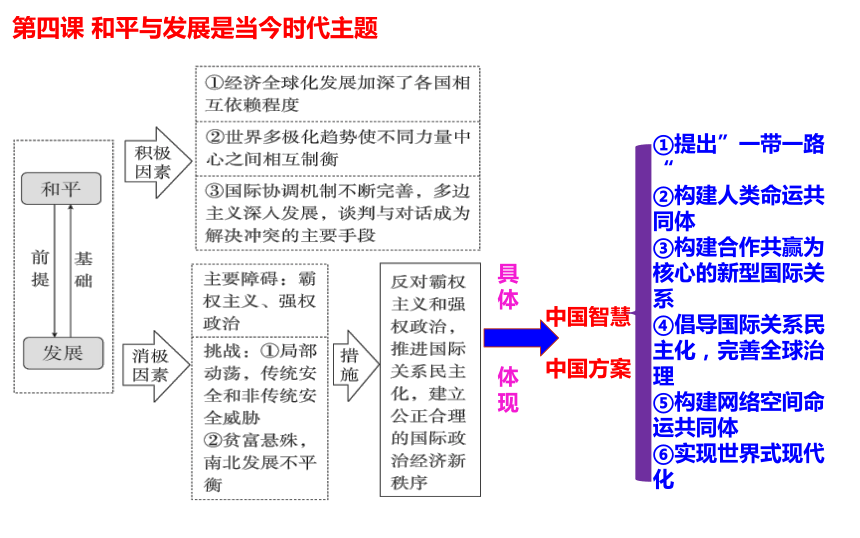 第四课 和平与发展是当今时代主题

和平

前提

基础

发展

积极因素

①经济全球化发展加深了各国相互依赖程度

②世界多极化趋势使不同力量中心之间相互制衡

③国际协调机制不断完善，多边主义深入发展，谈判与对话成为解决冲突的主要手段

消极因素

主要障碍：霸权主义、强权政治

挑战：①局部动荡，传统安全和非传统安全威胁
②贫富悬殊，南北发展不平衡

措施

反对霸权主义和强权政治，推进国际关系民主化，建立公正合理的国际政治经济新秩序

具体

体现

中国智慧

中国方案

①提出”一带一路“
②构建人类命运共同体
③构建合作共赢为核心的新型国际关系
④倡导国际关系民主化，完善全球治理
⑤构建网络空间命运共同体
⑥实现世界式现代化